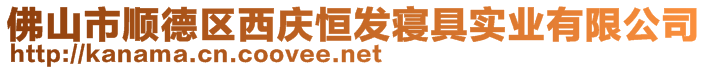 佛山市顺德区西庆恒发寝具实业有限公司
http://kanama.cn.coovee.net